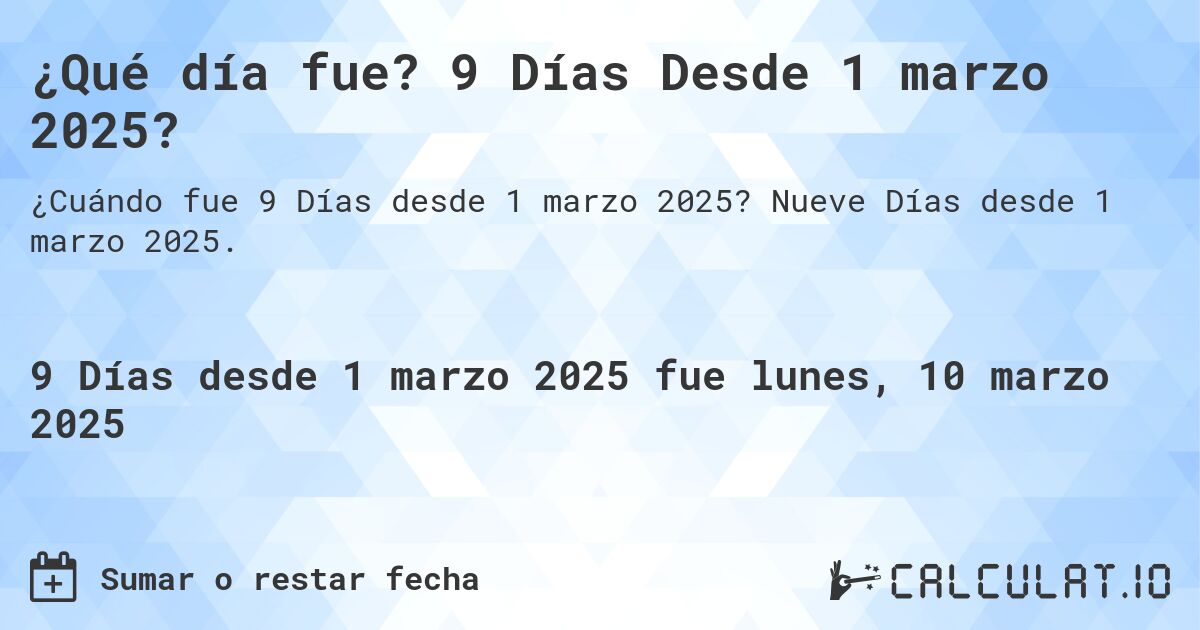 ¿Qué día fue? 9 Días Desde 1 marzo 2025?

¿Cuándo fue 9 Días desde 1 marzo 2025? Nueve Días desde 1 marzo 2025.

9 Días desde 1 marzo 2025 fue lunes, 10 marzo 2025

Sumar o restar fecha

CALCULAT.IO